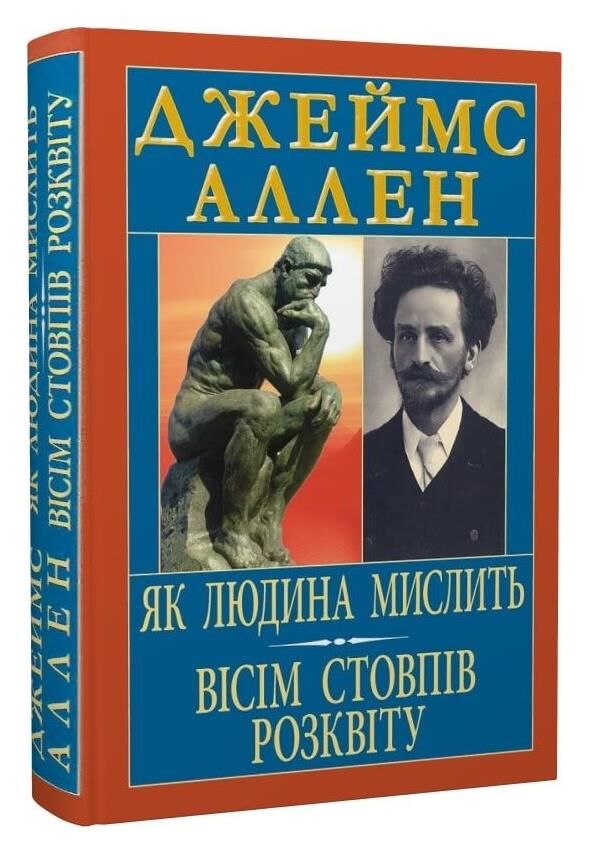 ДЖЕЙМС АЛЛЕН

ЯК ЛЮДИНА МИСЛИТЬ

ВІСІМ СТОВПІВ РОЗКВІТУ

ДЖЕЙМС АЛЛЕН ЯК ЛЮДИНА МИСЛИТЬ ВІСІМ СТОВПІВ РОЗКВІТУ